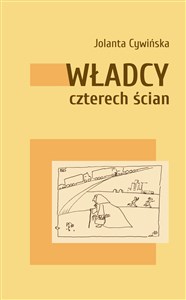 Jolanta Cywińska

WŁADCY
czterech ścian